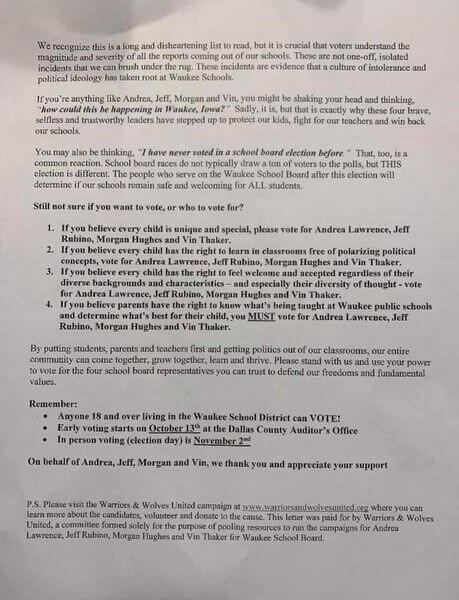 We recognize this is a long and disheartening list to read, but it is crucial that voters understand the magnitude and severity of all the reports coming out of our schools. These are not one-off, isolated incidents that we can brush under the rug. These incidents are evidence that a culture of intolerance and political ideology has taken root at Waukee Schools.

If you're anything like Andrea, Jeff, Morgan and Vin, you might be shaking your head and thinking, "how could this be happening in Waukee, Iowa?" Sadly, it is, but that is exactly why these four brave, selfless and trustworthy leaders have stepped up to protect our kids, fight for our teachers and win back our schools.

You may also be thinking, "I have never voted in a school board election before." That, too, is a common reaction. School board races do not typically draw a ton of voters to the polls, but THIS election is different. The people who serve on the Waukee School Board after this election will determine if our schools remain safe and welcoming for ALL students.

Still not sure if you want to vote, or who to vote for?

1. If you believe every child is unique and special, please vote for Andrea Lawrence, Jeff Rubino, Morgan Hughes and Vin Thaker.
2. If you believe every child has the right to learn in classrooms free of polarizing political concepts, vote for Andrea Lawrence, Jeff Rubino, Morgan Hughes and Vin Thaker.
3. If you believe every child has the right to feel welcome and accepted regardless of their diverse backgrounds and characteristics – and especially their diversity of thought - vote for Andrea Lawrence, Jeff Rubino, Morgan Hughes and Vin Thaker.
4. If you believe parents have the right to know what's being taught at Waukee public schools and determine what's best for their child, you MUST vote for Andrea Lawrence, Jeff Rubino, Morgan Hughes and Vin Thaker.

By putting students, parents and teachers first and getting politics out of our classrooms, our entire community can come together, grow together, learn and thrive. Please stand with us and use your power to vote for the four school board representatives you can trust to defend our freedoms and fundamental values.

Remember:
• Anyone 18 and over living in the Waukee School District can VOTE!
• Early voting starts on October 13th at the Dallas County Auditor's Office
• In person voting (election day) is November 2nd

On behalf of Andrea, Jeff, Morgan and Vin, we thank you and appreciate your support

P.S. Please visit the Warriors & Wolves United campaign at www.warriorsandwolvesunited.org where you can learn more about the candidates, volunteer and donate to the cause. This letter was paid for by Warriors & Wolves United, a committee formed solely for the purpose of pooling resources to run the campaigns for Andrea Lawrence, Jeff Rubino, Morgan Hughes and Vin Thaker for Waukee School Board.